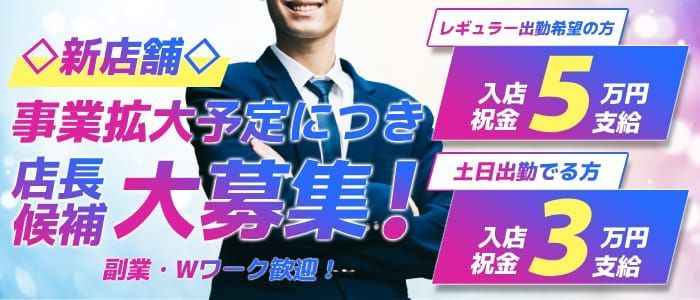 ◇新店舗◇

事業拡大予定につき

店長候補 大募集！

副業・Wワーク歓迎！

レギュラー出勤希望の方

入店祝金 5 万円支給

土日出勤でる方

入店祝金 3 万円支給